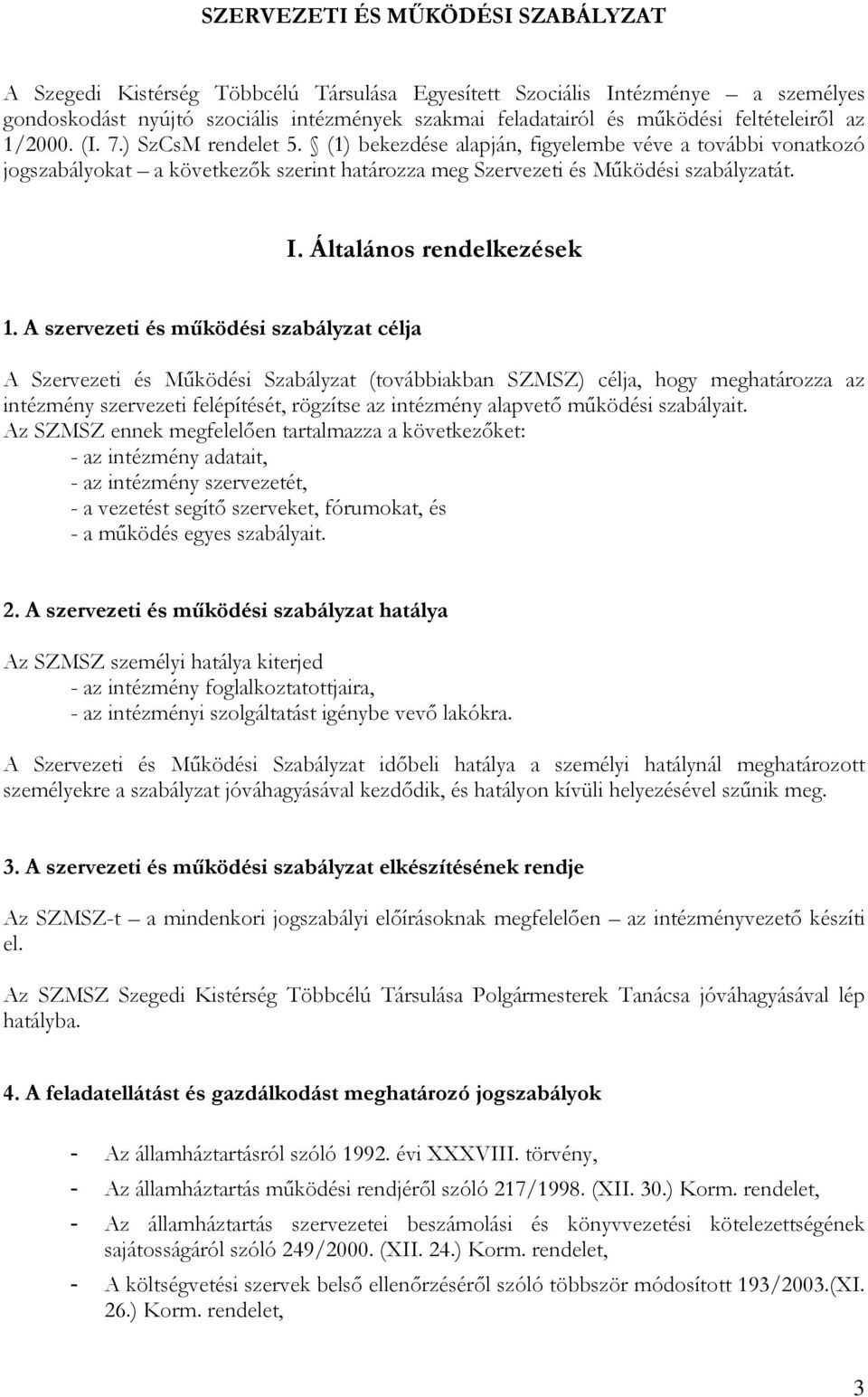 SZERVEZETI ÉS MŰKÖDÉSI SZABÁLYZAT

A Szegedi Kistérség Többcélú Társulása Egyesített Szociális Intézménye – a személyes gondoskodást nyújtó szociális intézmények szakmai feladatairól és működési feltételeiről az 1/2000. (I. 7.) SzCsM rendelet 5. § (1) bekezdése alapján, figyelembe véve a további vonatkozó jogszabályokat – a következők szerint határozza meg Szervezeti és Működési szabályzatát.

I. Általános rendelkezések

1. A szervezeti és működési szabályzat célja

A Szervezeti és Működési Szabályzat (továbbiakban SZMSZ) célja, hogy meghatározza az intézmény szervezeti felépítését, rögzítse az intézmény alapvető működési szabályait.
Az SZMSZ ennek megfelelően tartalmazza a következőket:
- az intézmény adatait,
- az intézmény szervezetét,
- a vezetést segítő szerveket, fórumokat, és
- a működés egyes szabályait.

2. A szervezeti és működési szabályzat hatálya

Az SZMSZ személyi hatálya kiterjed
- az intézmény foglalkoztatottjaira,
- az intézményi szolgáltatást igénybe vevő lakókra.

A Szervezeti és Működési Szabályzat időbeli hatálya a személyi hatálynál meghatározott személyekre a szabályzat jóváhagyásával kezdődik, és hatályon kívüli helyezésével szűnik meg.

3. A szervezeti és működési szabályzat elkészítésének rendje

Az SZMSZ-t – a mindenkori jogszabályi előírásoknak megfelelően – az intézményvezető készíti el.

Az SZMSZ Szegedi Kistérség Többcélú Társulása Polgármesterek Tanácsa jóváhagyásával lép hatályba.

4. A feladatellátást és gazdálkodást meghatározó jogszabályok

- Az államháztartásról szóló 1992. évi XXXVIII. törvény,
- Az államháztartás működési rendjéről szóló 217/1998. (XII. 30.) Korm. rendelet,
- Az államháztartás szervezetei beszámolási és könyvvezetési kötelezettségének sajátosságáról szóló 249/2000. (XII. 24.) Korm. rendelet,
- A költségvetési szervek belső ellenőrzéséről szóló többször módosított 193/2003.(XI. 26.) Korm. rendelet,

3